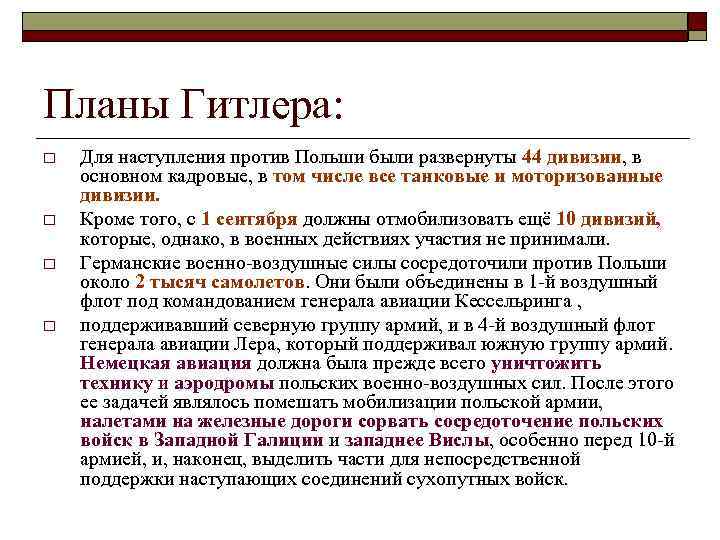 Планы Гитлера:

□ Для наступления против Польши были развернуты 44 дивизии, в основном кадровые, в том числе все танковые и моторизованные дивизии.

□ Кроме того, с 1 сентября должны отмобилизовать ещё 10 дивизий, которые, однако, в военных действиях участия не принимали.

□ Германские военно-воздушные силы сосредоточили против Польши около 2 тысяч самолетов. Они были объединены в 1-й воздушный флот под командованием генерала авиации Кессельринга ,

□ поддерживавший северную группу армий, и в 4-й воздушный флот генерала авиации Лера, который поддерживал южную группу армий. Немецкая авиация должна была прежде всего уничтожить технику и аэродромы польских военно-воздушных сил. После этого ее задачей являлось помешать мобилизации польской армии, налетами на железные дороги сорвать сосредоточение польских войск в Западной Галиции и западнее Вислы, особенно перед 10-й армией, и, наконец, выделить части для непосредственной поддержки наступающих соединений сухопутных войск.